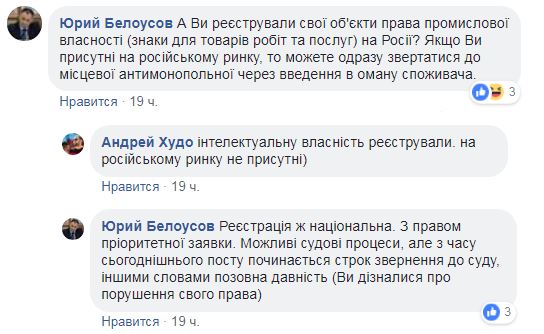 Юрий Белоусов А Ви реєстрували свої об'єкти права промислової власності (знаки для товарів робіт та послуг) на Росії? Якщо Ви присутні на російському ринку, то можете одразу звертатися до місцевої антимонопольної через введення в оману споживача.

3

Нравится · 19 ч.

Андрей Худо інтелектуальну власність реєстрували. на російському ринку не присутні)

Нравится · 19 ч.

Юрий Белоусов Реєстрація ж національна. З правом пріоритетної заявки. Можливі судові процеси, але з часу сьогоднішнього посту починається строк звернення до суду, іншими словами позовна давність (Ви дізналися про порушення свого права)

3

Нравится · 19 ч.